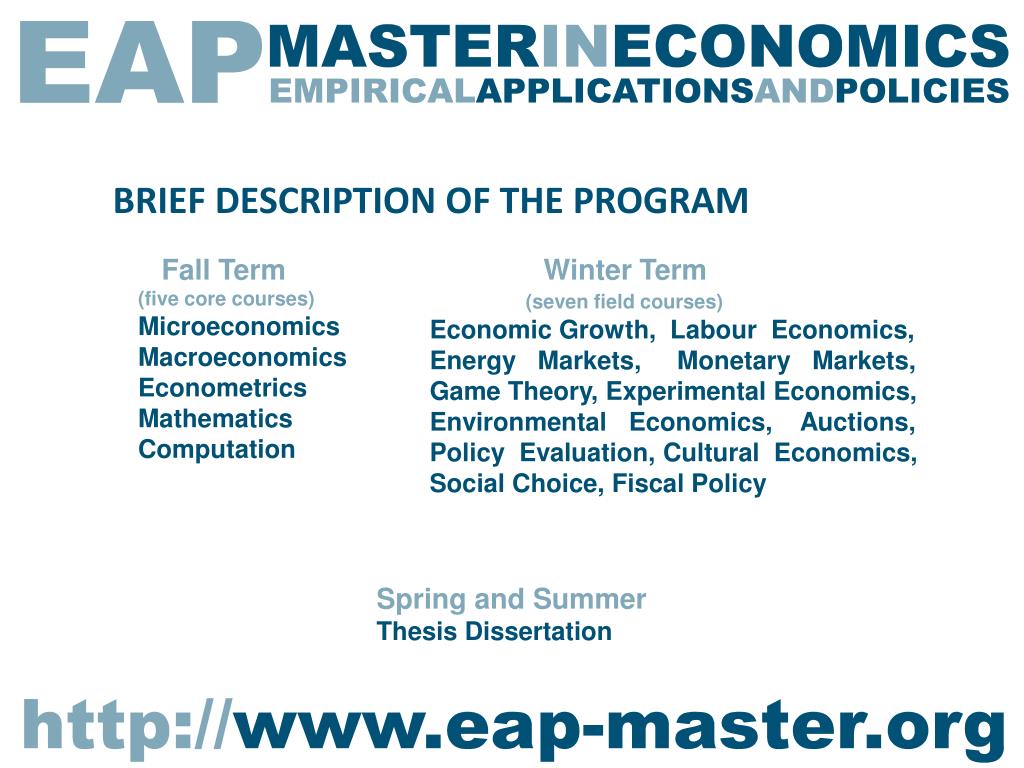 EAP MASTERINECONOMICS
EMPIRICALAPPLICATIONSANDPOLICIES

BRIEF DESCRIPTION OF THE PROGRAM

Fall Term
(five core courses)
Microeconomics
Macroeconomics
Econometrics
Mathematics
Computation

Winter Term
(seven field courses)
Economic Growth, Labour Economics, Energy Markets, Monetary Markets, Game Theory, Experimental Economics, Environmental Economics, Auctions, Policy Evaluation, Cultural Economics, Social Choice, Fiscal Policy

Spring and Summer
Thesis Dissertation

http://www.eap-master.org